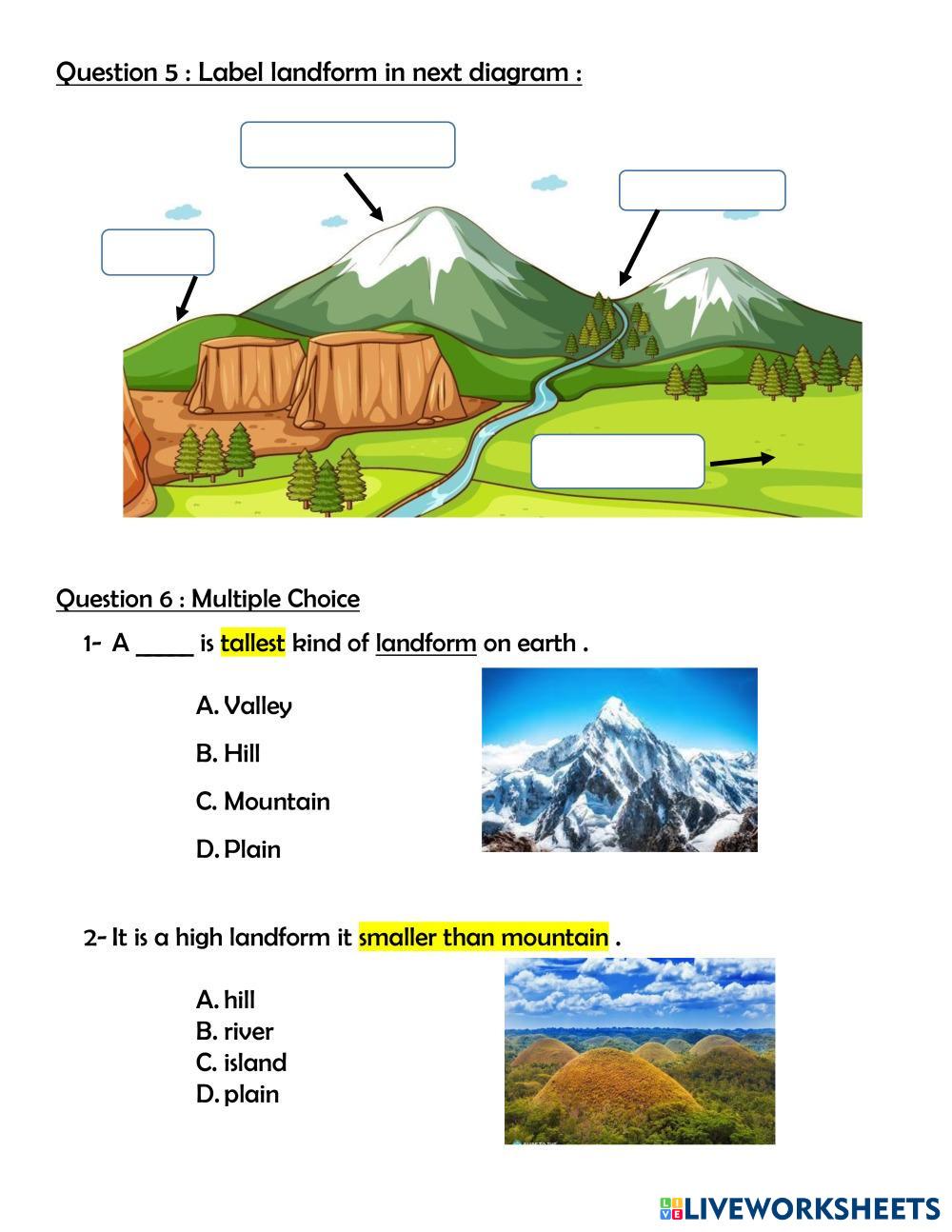 Question 5 : Label landform in next diagram :

Question 6 : Multiple Choice

1- A _____ is tallest kind of landform on earth .

A. Valley

B. Hill

C. Mountain

D. Plain

2- It is a high landform it smaller than mountain .

A. hill
B. river
C. island
D. plain

LIVEWORKSHEETS